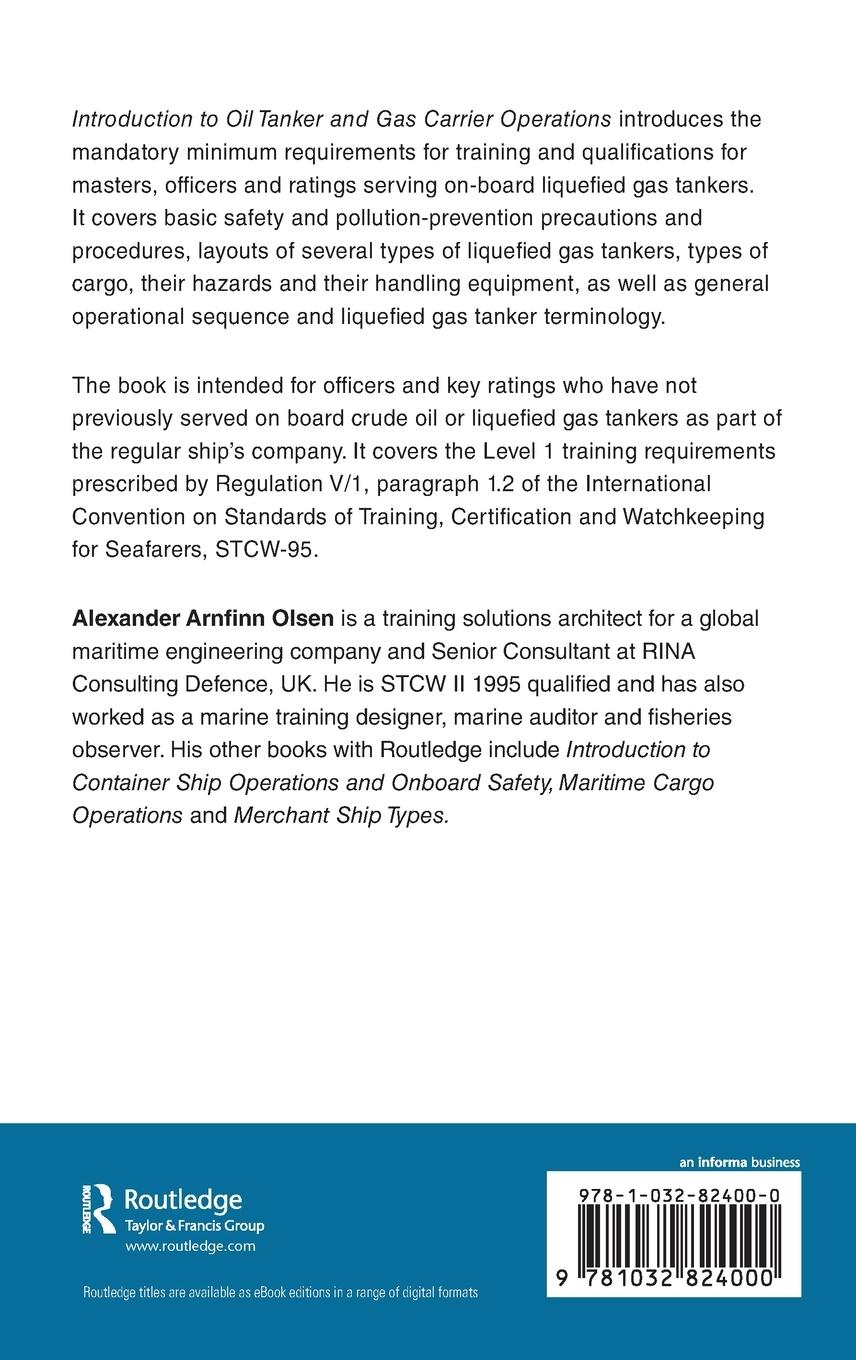 Introduction to Oil Tanker and Gas Carrier Operations introduces the mandatory minimum requirements for training and qualifications for masters, officers and ratings serving on-board liquefied gas tankers. It covers basic safety and pollution-prevention precautions and procedures, layouts of several types of liquefied gas tankers, types of cargo, their hazards and their handling equipment, as well as general operational sequence and liquefied gas tanker terminology.

The book is intended for officers and key ratings who have not previously served on board crude oil or liquefied gas tankers as part of the regular ship's company. It covers the Level 1 training requirements prescribed by Regulation V/1, paragraph 1.2 of the International Convention on Standards of Training, Certification and Watchkeeping for Seafarers, STCW-95.

Alexander Arnfinn Olsen is a training solutions architect for a global maritime engineering company and Senior Consultant at RINA Consulting Defence, UK. He is STCW II 1995 qualified and has also worked as a marine training designer, marine auditor and fisheries observer. His other books with Routledge include Introduction to Container Ship Operations and Onboard Safety, Maritime Cargo Operations and Merchant Ship Types.

ROUTLEDGE
Routledge
Taylor & Francis Group
www.routledge.com

Routledge titles are available as eBook editions in a range of digital formats

an informa business

978-1-032-82400-0

9 781032 824000